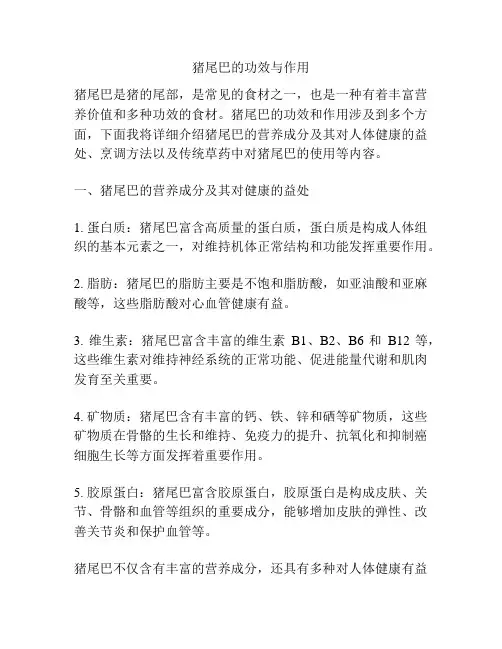 猪尾巴的功效与作用

猪尾巴是猪的尾部，是常见的食材之一，也是一种有着丰富营养价值和多种功效的食材。猪尾巴的功效和作用涉及到多个方面，下面我将详细介绍猪尾巴的营养成分及其对人体健康的益处、烹调方法以及传统草药中对猪尾巴的使用等内容。

一、猪尾巴的营养成分及其对健康的益处

1. 蛋白质：猪尾巴富含高质量的蛋白质，蛋白质是构成人体组织的基本元素之一，对维持机体正常结构和功能发挥重要作用。

2. 脂肪：猪尾巴的脂肪主要是不饱和脂肪酸，如亚油酸和亚麻酸等，这些脂肪酸对心血管健康有益。

3. 维生素：猪尾巴富含丰富的维生素 B1、B2、B6 和 B12 等，这些维生素对维持神经系统的正常功能、促进能量代谢和肌肉发育至关重要。

4. 矿物质：猪尾巴含有丰富的钙、铁、锌和硒等矿物质，这些矿物质在骨骼的生长和维持、免疫力的提升、抗氧化和抑制癌细胞生长等方面发挥着重要作用。

5. 胶原蛋白：猪尾巴富含胶原蛋白，胶原蛋白是构成皮肤、关节、骨骼和血管等组织的重要成分，能够增加皮肤的弹性、改善关节炎和保护血管等。

猪尾巴不仅含有丰富的营养成分，还具有多种对人体健康有益